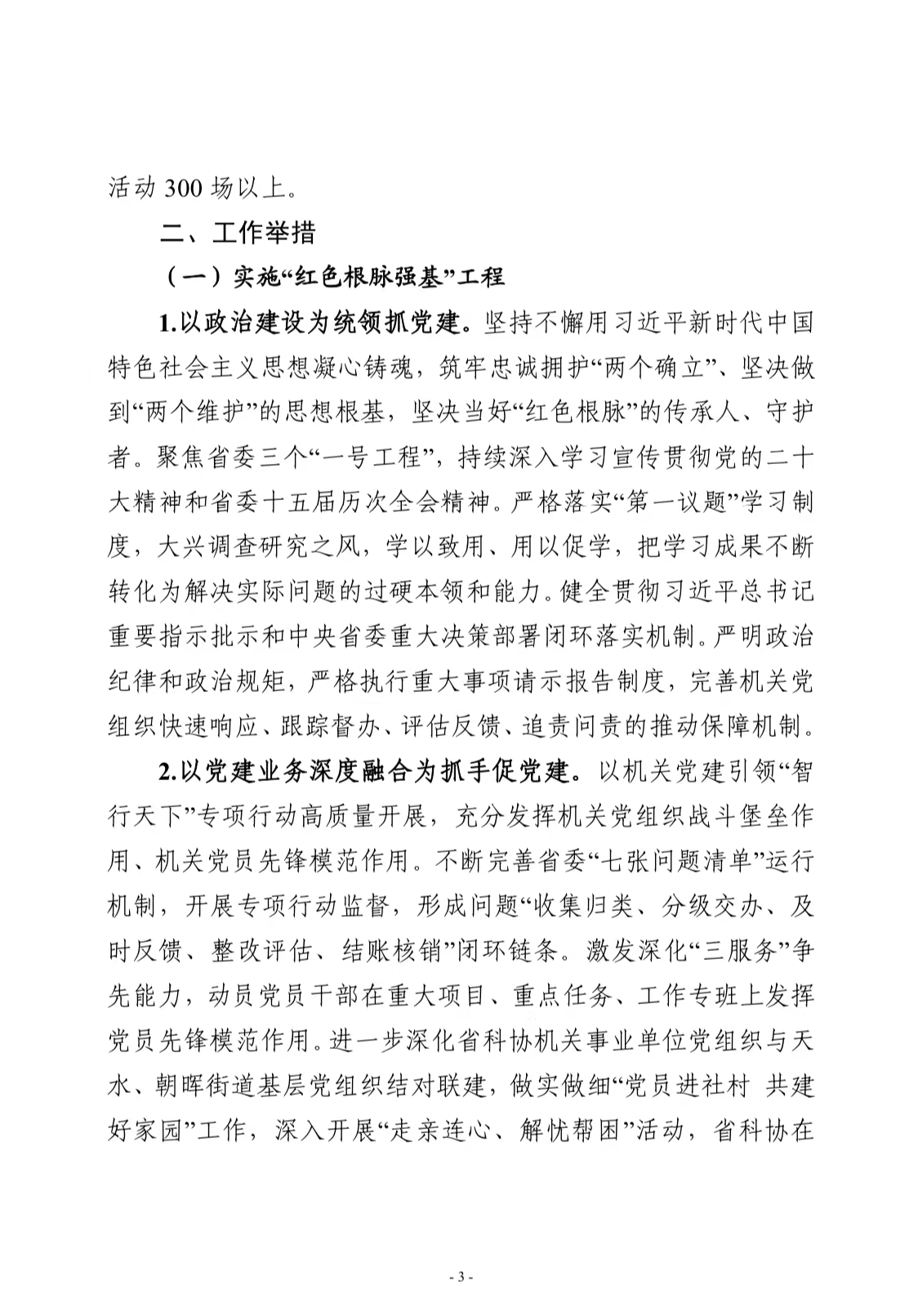 活动 300 场以上。

二、工作举措

（一）实施“红色根脉强基”工程

1.以政治建设为统领抓党建。坚持不懈用习近平新时代中国特色社会主义思想凝心铸魂，筑牢忠诚拥护“两个确立”、坚决做到“两个维护”的思想根基，坚决当好“红色根脉”的传承人、守护者。聚焦省委三个“一号工程”，持续深入学习宣传贯彻党的二十大精神和省委十五届历次全会精神。严格落实“第一议题”学习制度，大兴调查研究之风，学以致用、用以促学，把学习成果不断转化为解决实际问题的过硬本领和能力。健全贯彻习近平总书记重要指示批示和中央省委重大决策部署闭环落实机制。严明政治纪律和政治规矩，严格执行重大事项请示报告制度，完善机关党组织快速响应、跟踪督办、评估反馈、追责问责的推动保障机制。

2.以党建业务深度融合为抓手促党建。以机关党建引领“智行天下”专项行动高质量开展，充分发挥机关党组织战斗堡垒作用、机关党员先锋模范作用。不断完善省委“七张问题清单”运行机制，开展专项行动监督，形成问题“收集归类、分级交办、及时反馈、整改评估、结账核销”闭环链条。激发深化“三服务”争先能力，动员党员干部在重大项目、重点任务、工作专班上发挥党员先锋模范作用。进一步深化省科协机关事业单位党组织与天水、朝晖街道基层党组织结对联建，做实做细“党员进社村 共建好家园”工作，深入开展“走亲连心、解忧帮困”活动，省科协在

- 3 -